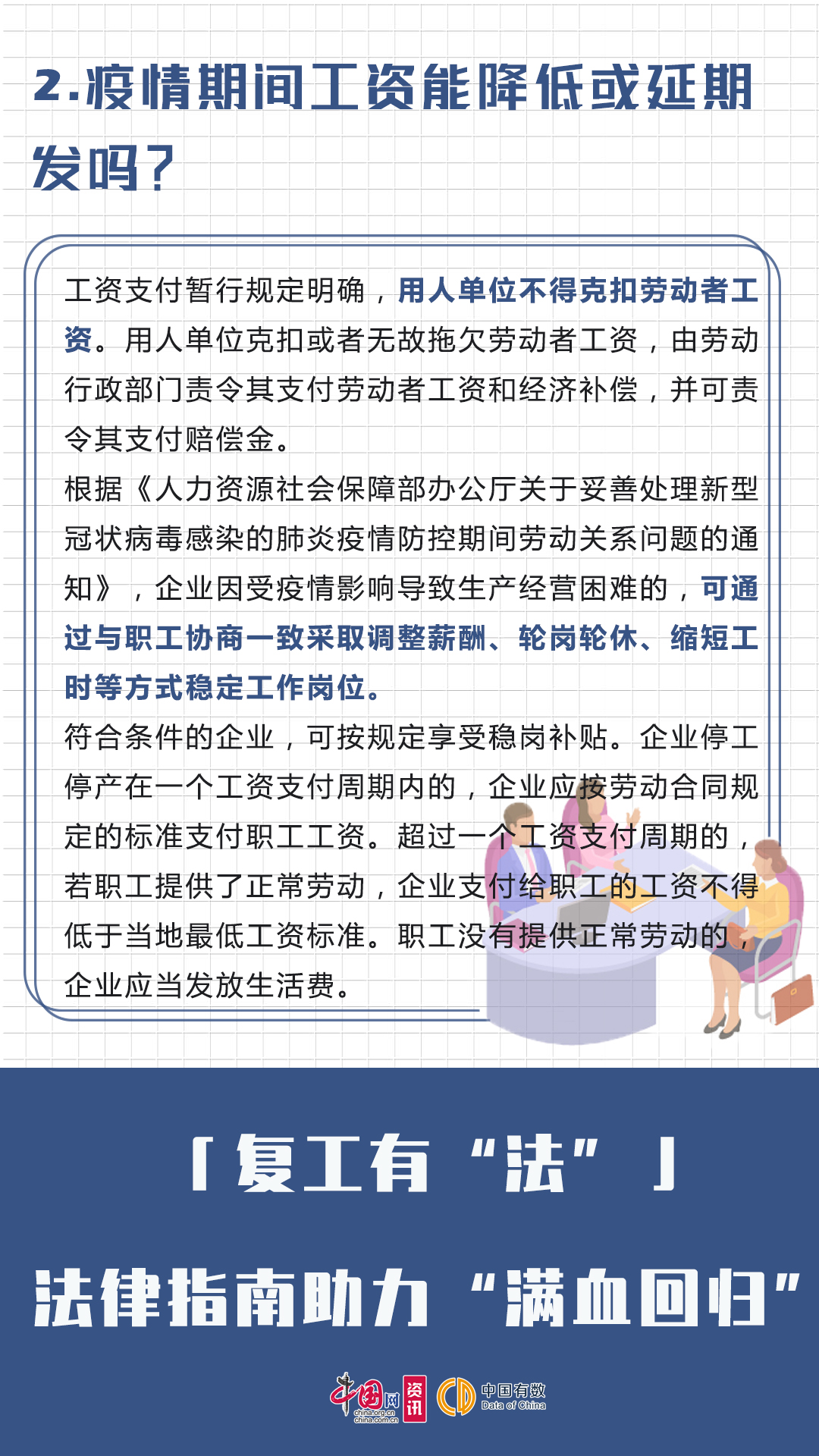 2.疫情期间工资能降低或延期发吗？

工资支付暂行规定明确，用人单位不得克扣劳动者工资。用人单位克扣或者无故拖欠劳动者工资，由劳动行政部门责令其支付劳动者工资和经济补偿，并可责令其支付赔偿金。

根据《人力资源社会保障部办公厅关于妥善处理新型冠状病毒感染的肺炎疫情防控期间劳动关系问题的通知》，企业因受疫情影响导致生产经营困难的，可通过与职工协商一致采取调整薪酬、轮岗轮休、缩短工时等方式稳定工作岗位。

符合条件的企业，可按规定享受稳岗补贴。企业停工停产在一个工资支付周期内的，企业应按劳动合同规定的标准支付职工工资。超过一个工资支付周期的，若职工提供了正常劳动，企业支付给职工的工资不得低于当地最低工资标准。职工没有提供正常劳动的，企业应当发放生活费。

［复工有“法”］

法律指南助力“满血回归”

中国网 china.org.cn china.com.cn 资讯 中国有数 Data of China